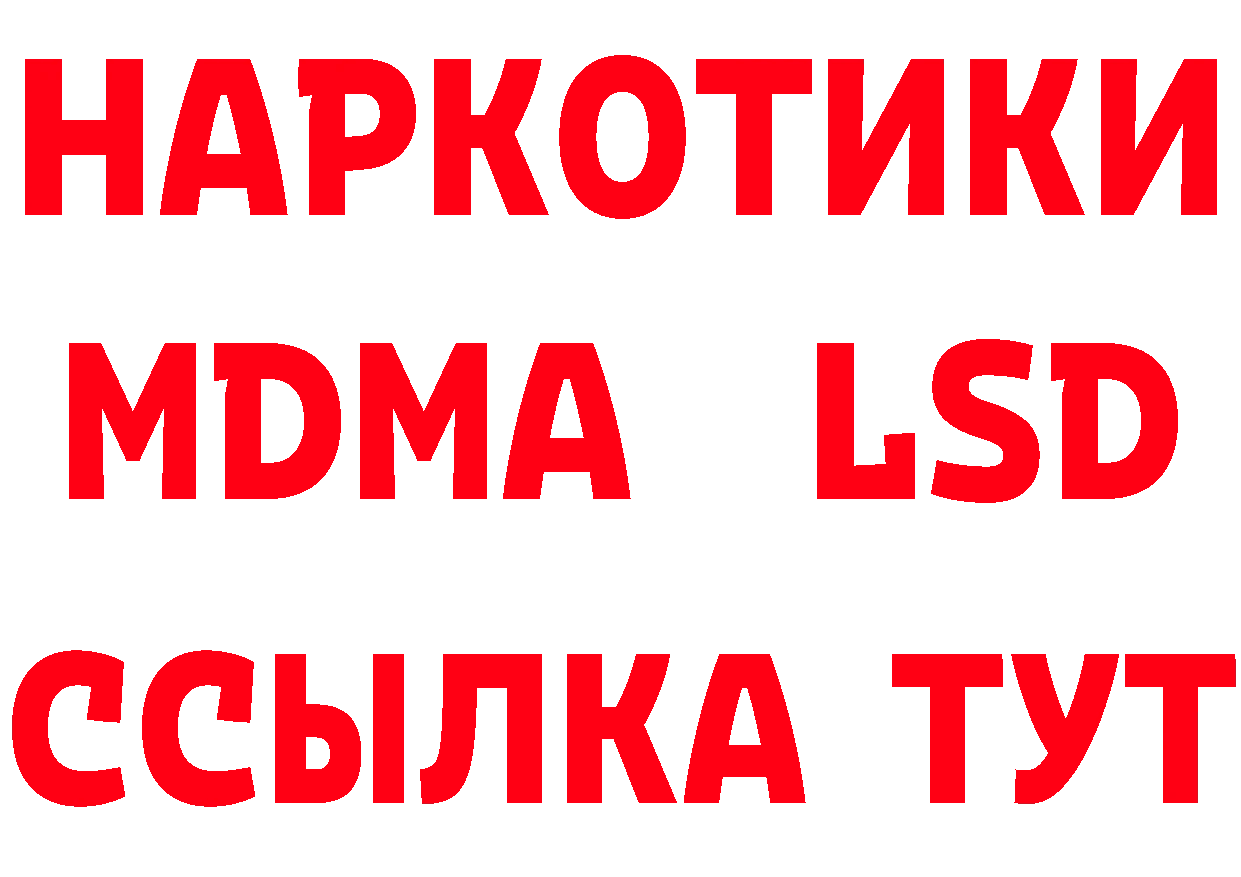 НАРКОТИКИ
MDMA LSD
ССЫЛКА ТУТ